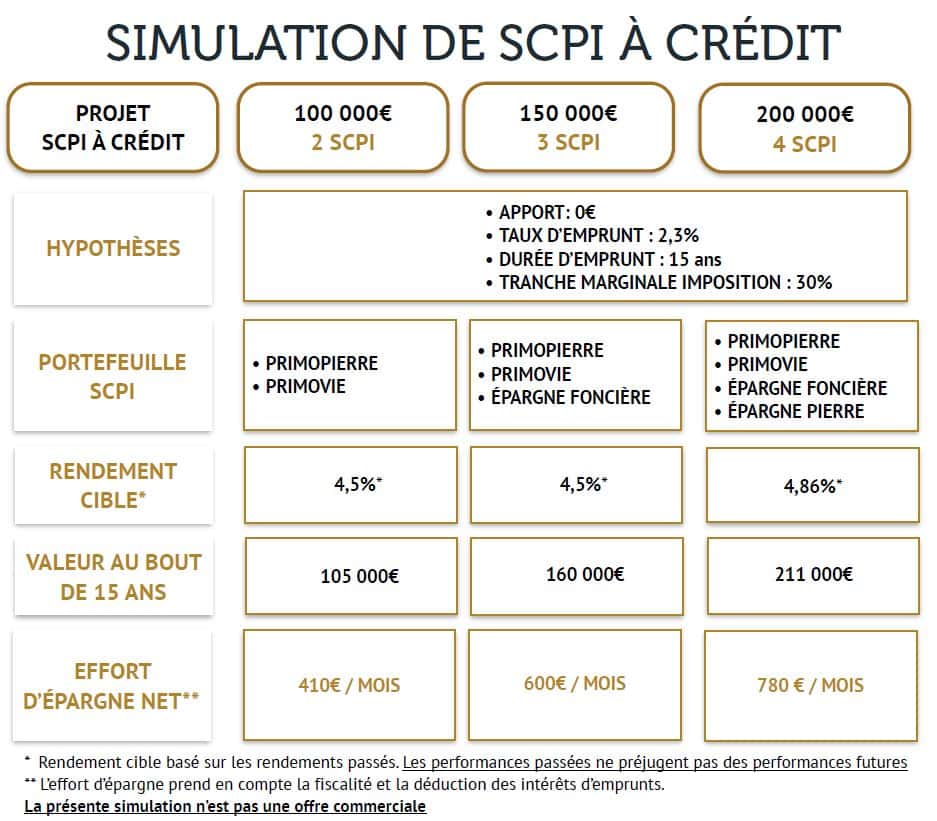 SIMULATION DE SCPI À CRÉDIT

| PROJET SCPI À CRÉDIT | 100 000€ 2 SCPI | 150 000€ 3 SCPI | 200 000€ 4 SCPI |
|---|---|---|---|
| HYPOTHÈSES | • APPORT: 0€ • TAUX D'EMPRUNT : 2,3% • DURÉE D'EMPRUNT : 15 ans • TRANCHE MARGINALE IMPOSITION : 30% | | |
| PORTEFEUILLE SCPI | • PRIMOPIERRE • PRIMOVIE | • PRIMOPIERRE • PRIMOVIE • ÉPARGNE FONCIÈRE | • PRIMOPIERRE • PRIMOVIE • ÉPARGNE FONCIÈRE • ÉPARGNE PIERRE |
| RENDEMENT CIBLE* | 4,5%* | 4,5%* | 4,86%* |
| VALEUR AU BOUT DE 15 ANS | 105 000€ | 160 000€ | 211 000€ |
| EFFORT D'ÉPARGNE NET** | 410€ / MOIS | 600€ / MOIS | 780 € / MOIS |

* Rendement cible basé sur les rendements passés. Les performances passées ne préjugent pas des performances futures
** L'effort d'épargne prend en compte la fiscalité et la déduction des intérêts d'emprunts.
La présente simulation n'est pas une offre commerciale